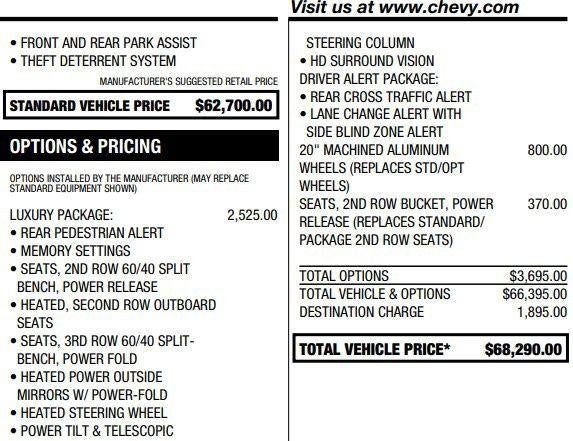 Visit us at www.chevy.com

• FRONT AND REAR PARK ASSIST
• THEFT DETERRENT SYSTEM

MANUFACTURER'S SUGGESTED RETAIL PRICE

STANDARD VEHICLE PRICE $62,700.00

OPTIONS & PRICING

OPTIONS INSTALLED BY THE MANUFACTURER (MAY REPLACE STANDARD EQUIPMENT SHOWN)

LUXURY PACKAGE: 2,525.00
• REAR PEDESTRIAN ALERT
• MEMORY SETTINGS
• SEATS, 2ND ROW 60/40 SPLIT BENCH, POWER RELEASE
• HEATED, SECOND ROW OUTBOARD SEATS
• SEATS, 3RD ROW 60/40 SPLIT-BENCH, POWER FOLD
• HEATED POWER OUTSIDE MIRRORS W/ POWER-FOLD
• HEATED STEERING WHEEL
• POWER TILT & TELESCOPIC STEERING COLUMN
• HD SURROUND VISION
DRIVER ALERT PACKAGE:
• REAR CROSS TRAFFIC ALERT
• LANE CHANGE ALERT WITH SIDE BLIND ZONE ALERT
20" MACHINED ALUMINUM WHEELS (REPLACES STD/OPT WHEELS) 800.00
SEATS, 2ND ROW BUCKET, POWER RELEASE (REPLACES STANDARD/ PACKAGE 2ND ROW SEATS) 370.00

TOTAL OPTIONS $3,695.00
TOTAL VEHICLE & OPTIONS $66,395.00
DESTINATION CHARGE 1,895.00

TOTAL VEHICLE PRICE* $68,290.00